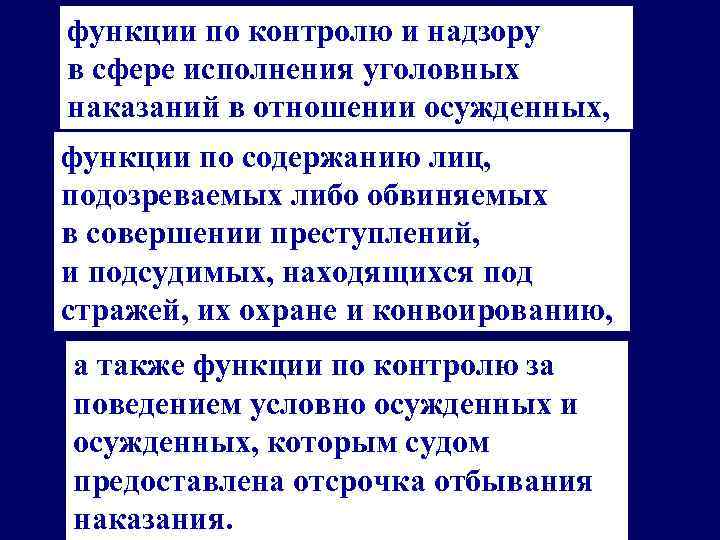 функции по контролю и надзору в сфере исполнения уголовных наказаний в отношении осужденных,

функции по содержанию лиц, подозреваемых либо обвиняемых в совершении преступлений, и подсудимых, находящихся под стражей, их охране и конвоированию,

а также функции по контролю за поведением условно осужденных и осужденных, которым судом предоставлена отсрочка отбывания наказания.